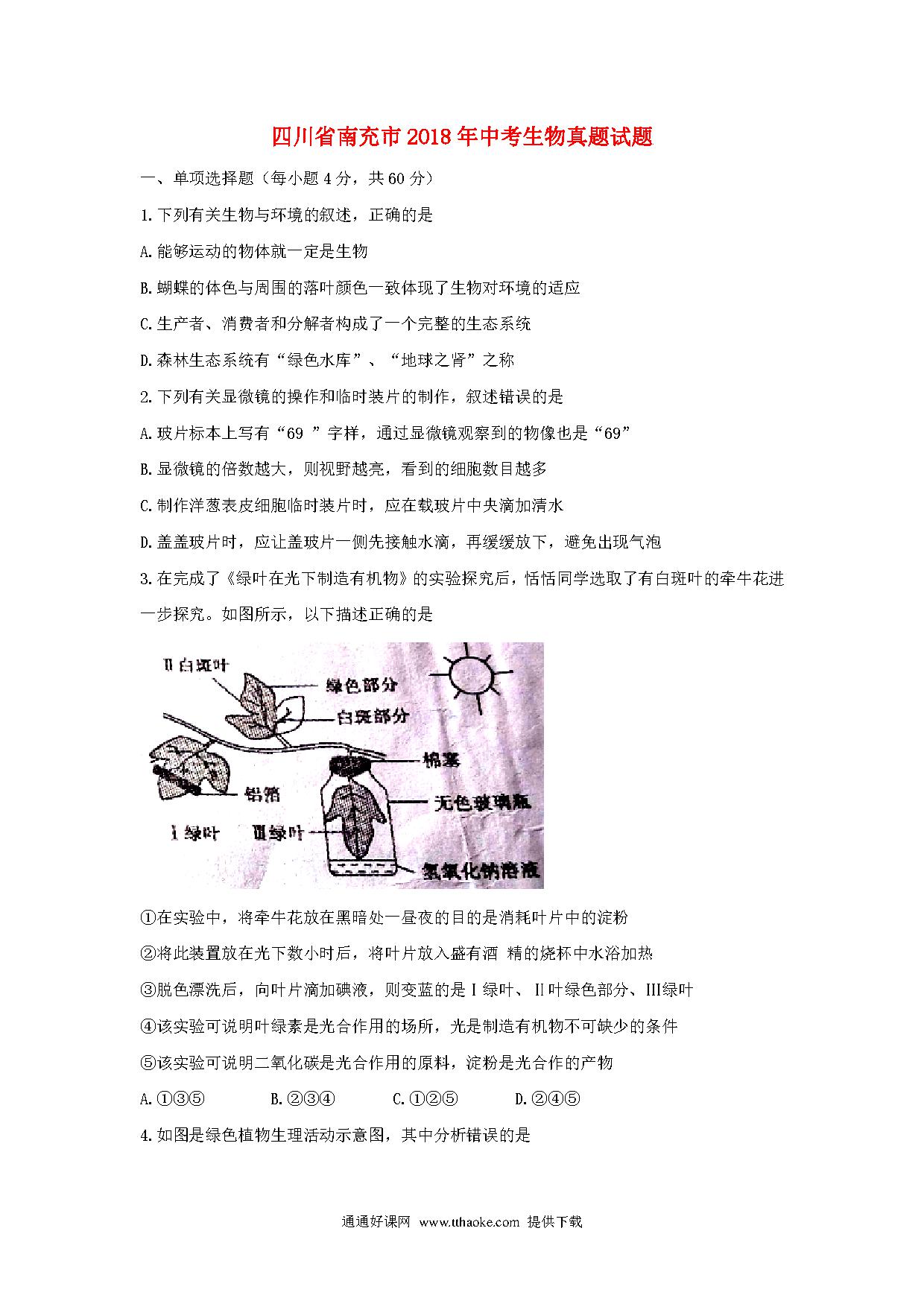 四川省南充市2018年中考生物真题试题

一、单项选择题（每小题4分，共60分）

1.下列有关生物与环境的叙述，正确的是

A.能够运动的物体就一定是生物

B.蝴蝶的体色与周围的落叶颜色一致体现了生物对环境的适应

C.生产者、消费者和分解者构成了一个完整的生态系统

D.森林生态系统有“绿色水库”、“地球之肾”之称

2.下列有关显微镜的操作和临时装片的制作，叙述错误的是

A.玻片标本上写有“69 ”字样，通过显微镜观察到的物像也是“69”

B.显微镜的倍数越大，则视野越亮，看到的细胞数目越多

C.制作洋葱表皮细胞临时装片时，应在载玻片中央滴加清水

D.盖盖玻片时，应让盖玻片一侧先接触水滴，再缓缓放下，避免出现气泡

3.在完成了《绿叶在光下制造有机物》的实验探究后，恬恬同学选取了有白斑叶的牵牛花进一步探究。如图所示，以下描述正确的是

Ⅱ白斑叶
绿色部分
白斑部分
棉塞
铝箔
无色玻璃瓶
Ⅰ绿叶
Ⅲ绿叶
氢氧化钠溶液

①在实验中，将牵牛花放在黑暗处一昼夜的目的是消耗叶片中的淀粉

②将此装置放在光下数小时后，将叶片放入盛有酒 精的烧杯中水浴加热

③脱色漂洗后，向叶片滴加碘液，则变蓝的是Ⅰ绿叶、Ⅱ叶绿色部分、Ⅲ绿叶

④该实验可说明叶绿素是光合作用的场所，光是制造有机物不可缺少的条件

⑤该实验可说明二氧化碳是光合作用的原料，淀粉是光合作的产物

A.①③⑤　　B.②③④　　C.①②⑤　　D.②④⑤

4.如图是绿色植物生理活动示意图，其中分析错误的是

通通好课网 www.tthaoke.com 提供下载